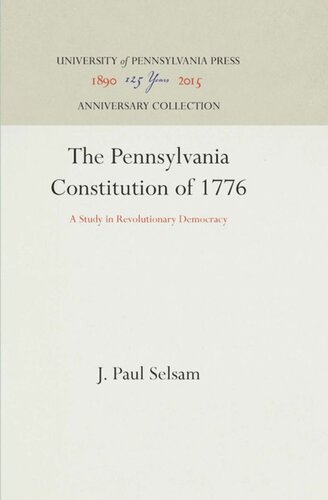 UNIVERSITY of PENNSYLVANIA PRESS
1890 125 Years 2015
ANNIVERSARY COLLECTION

The Pennsylvania Constitution of 1776

A Study in Revolutionary Democracy

J. Paul Selsam